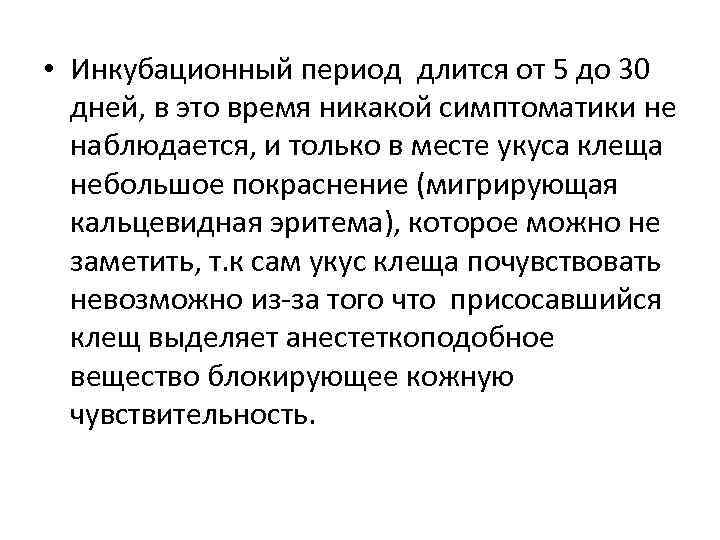 • Инкубационный период длится от 5 до 30 дней, в это время никакой симптоматики не наблюдается, и только в месте укуса клеща небольшое покраснение (мигрирующая кальцевидная эритема), которое можно не заметить, т.к сам укус клеща почувствовать невозможно из-за того что присосавшийся клещ выделяет анестеткоподобное вещество блокирующее кожную чувствительность.